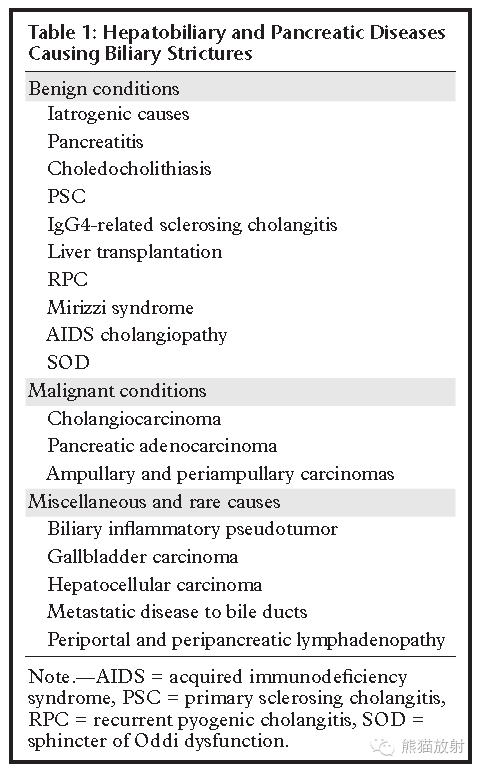 Table 1: Hepatobiliary and Pancreatic Diseases Causing Biliary Strictures

Benign conditions
Iatrogenic causes
Pancreatitis
Choledocholithiasis
PSC
IgG4-related sclerosing cholangitis
Liver transplantation
RPC
Mirizzi syndrome
AIDS cholangiopathy
SOD
Malignant conditions
Cholangiocarcinoma
Pancreatic adenocarcinoma
Ampullary and periampullary carcinomas
Miscellaneous and rare causes
Biliary inflammatory pseudotumor
Gallbladder carcinoma
Hepatocellular carcinoma
Metastatic disease to bile ducts
Periportal and peripancreatic lymphadenopathy

Note.—AIDS = acquired immunodeficiency syndrome, PSC = primary sclerosing cholangitis, RPC = recurrent pyogenic cholangitis, SOD = sphincter of Oddi dysfunction.

熊猫放射